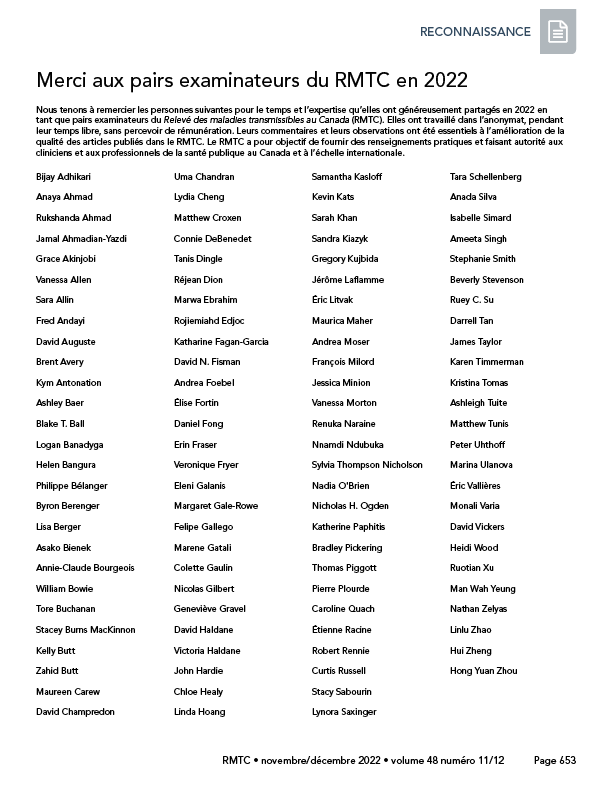 RECONNAISSANCE

Merci aux pairs examinateurs du RMTC en 2022

Nous tenons à remercier les personnes suivantes pour le temps et l'expertise qu'elles ont généreusement partagés en 2022 en tant que pairs examinateurs du Relevé des maladies transmissibles au Canada (RMTC). Elles ont travaillé dans l'anonymat, pendant leur temps libre, sans percevoir de rémunération. Leurs commentaires et leurs observations ont été essentiels à l'amélioration de la qualité des articles publiés dans le RMTC. Le RMTC a pour objectif de fournir des renseignements pratiques et faisant autorité aux cliniciens et aux professionnels de la santé publique au Canada et à l'échelle internationale.

Bijay Adhikari
Anaya Ahmad
Rukshanda Ahmad
Jamal Ahmadian-Yazdi
Grace Akinjobi
Vanessa Allen
Sara Allin
Fred Andayi
David Auguste
Brent Avery
Kym Antonation
Ashley Baer
Blake T. Ball
Logan Banadyga
Helen Bangura
Philippe Bélanger
Byron Berenger
Lisa Berger
Asako Bienek
Annie-Claude Bourgeois
William Bowie
Tore Buchanan
Stacey Burns MacKinnon
Kelly Butt
Zahid Butt
Maureen Carew
David Champredon

Uma Chandran
Lydia Cheng
Matthew Croxen
Connie DeBenedet
Tanis Dingle
Réjean Dion
Marwa Ebrahim
Rojiemiahd Edjoc
Katharine Fagan-Garcia
David N. Fisman
Andrea Foebel
Élise Fortin
Daniel Fong
Erin Fraser
Veronique Fryer
Eleni Galanis
Margaret Gale-Rowe
Felipe Gallego
Marene Gatali
Colette Gaulin
Nicolas Gilbert
Geneviève Gravel
David Haldane
Victoria Haldane
John Hardie
Chloe Healy
Linda Hoang

Samantha Kasloff
Kevin Kats
Sarah Khan
Sandra Kiazyk
Gregory Kujbida
Jérôme Laflamme
Éric Litvak
Maurica Maher
Andrea Moser
François Milord
Jessica Minion
Vanessa Morton
Renuka Naraine
Nnamdi Ndubuka
Sylvia Thompson Nicholson
Nadia O'Brien
Nicholas H. Ogden
Katherine Paphitis
Bradley Pickering
Thomas Piggott
Pierre Plourde
Caroline Quach
Étienne Racine
Robert Rennie
Curtis Russell
Stacy Sabourin
Lynora Saxinger

Tara Schellenberg
Anada Silva
Isabelle Simard
Ameeta Singh
Stephanie Smith
Beverly Stevenson
Ruey C. Su
Darrell Tan
James Taylor
Karen Timmerman
Kristina Tomas
Ashleigh Tuite
Matthew Tunis
Peter Uhthoff
Marina Ulanova
Éric Vallières
Monali Varia
David Vickers
Heidi Wood
Ruotian Xu
Man Wah Yeung
Nathan Zelyas
Linlu Zhao
Hui Zheng
Hong Yuan Zhou

RMTC • novembre/décembre 2022 • volume 48 numéro 11/12 Page 653